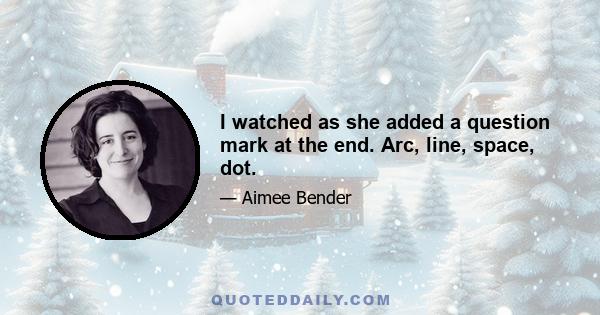 I watched as she added a question mark at the end. Arc, line, space, dot.

— Aimee Bender

QUOTEDDAILY.COM